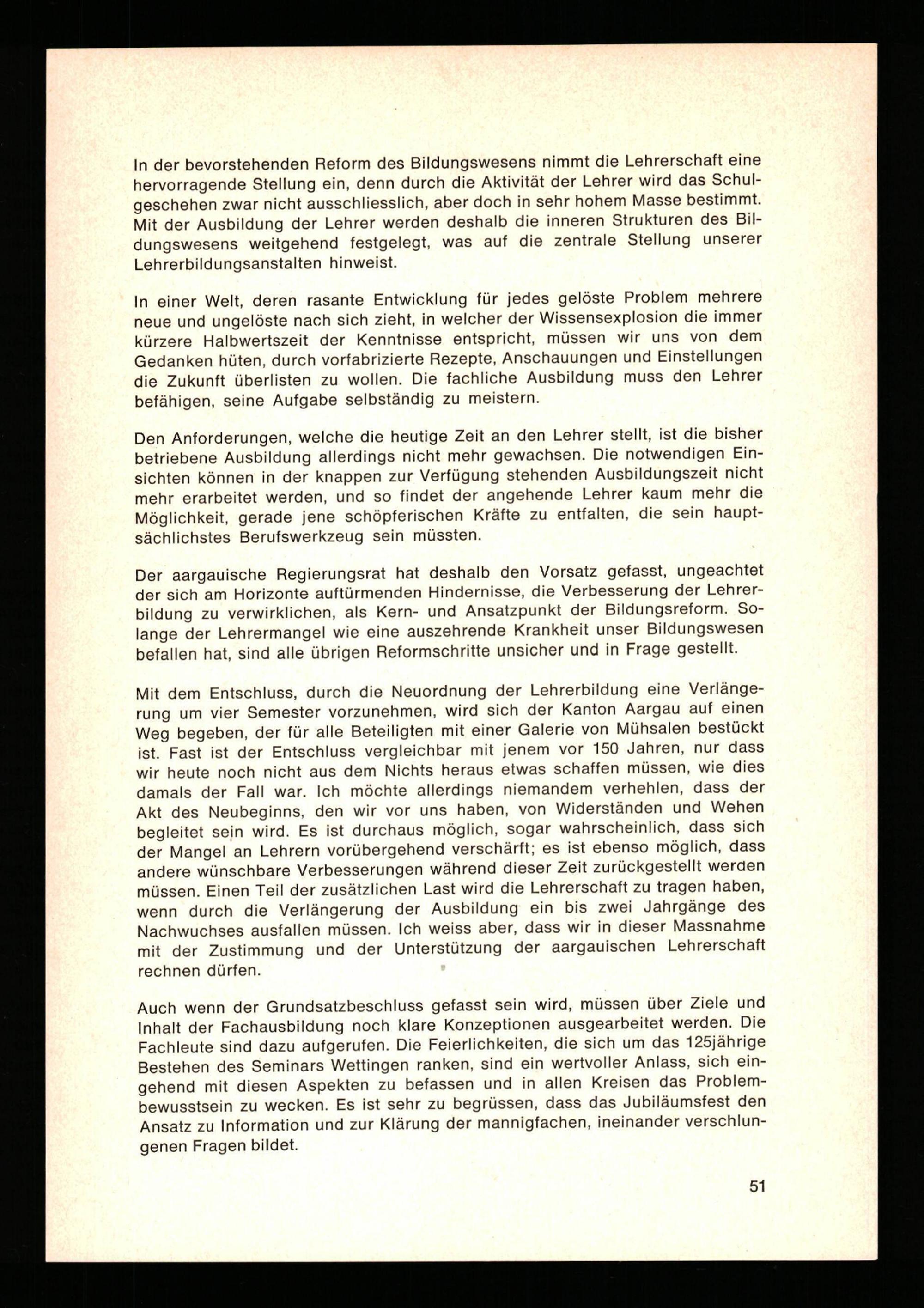 In der bevorstehenden Reform des Bildungswesens nimmt die Lehrerschaft eine hervorragende Stellung ein, denn durch die Aktivität der Lehrer wird das Schulgeschehen zwar nicht ausschliesslich, aber doch in sehr hohem Masse bestimmt. Mit der Ausbildung der Lehrer werden deshalb die inneren Strukturen des Bildungswesens weitgehend festgelegt, was auf die zentrale Stellung unserer Lehrerbildungsanstalten hinweist.

In einer Welt, deren rasante Entwicklung für jedes gelöste Problem mehrere neue und ungelöste nach sich zieht, in welcher der Wissensexplosion die immer kürzere Halbwertszeit der Kenntnisse entspricht, müssen wir uns von dem Gedanken hüten, durch vorfabrizierte Rezepte, Anschauungen und Einstellungen die Zukunft überlisten zu wollen. Die fachliche Ausbildung muss den Lehrer befähigen, seine Aufgabe selbständig zu meistern.

Den Anforderungen, welche die heutige Zeit an den Lehrer stellt, ist die bisher betriebene Ausbildung allerdings nicht mehr gewachsen. Die notwendigen Einsichten können in der knappen zur Verfügung stehenden Ausbildungszeit nicht mehr erarbeitet werden, und so findet der angehende Lehrer kaum mehr die Möglichkeit, gerade jene schöpferischen Kräfte zu entfalten, die sein hauptsächlichstes Berufswerkzeug sein müssten.

Der aargauische Regierungsrat hat deshalb den Vorsatz gefasst, ungeachtet der sich am Horizonte auftürmenden Hindernisse, die Verbesserung der Lehrerbildung zu verwirklichen, als Kern- und Ansatzpunkt der Bildungsreform. Solange der Lehrermangel wie eine auszehrende Krankheit unser Bildungswesen befallen hat, sind alle übrigen Reformschritte unsicher und in Frage gestellt.

Mit dem Entschluss, durch die Neuordnung der Lehrerbildung eine Verlängerung um vier Semester vorzunehmen, wird sich der Kanton Aargau auf einen Weg begeben, der für alle Beteiligten mit einer Galerie von Mühsalen bestückt ist. Fast ist der Entschluss vergleichbar mit jenem vor 150 Jahren, nur dass wir heute noch nicht aus dem Nichts heraus etwas schaffen müssen, wie dies damals der Fall war. Ich möchte allerdings niemandem verhehlen, dass der Akt des Neubeginns, den wir vor uns haben, von Widerständen und Wehen begleitet sein wird. Es ist durchaus möglich, sogar wahrscheinlich, dass sich der Mangel an Lehrern vorübergehend verschärft; es ist ebenso möglich, dass andere wünschbare Verbesserungen während dieser Zeit zurückgestellt werden müssen. Einen Teil der zusätzlichen Last wird die Lehrerschaft zu tragen haben, wenn durch die Verlängerung der Ausbildung ein bis zwei Jahrgänge des Nachwuchses ausfallen müssen. Ich weiss aber, dass wir in dieser Massnahme mit der Zustimmung und der Unterstützung der aargauischen Lehrerschaft rechnen dürfen.

Auch wenn der Grundsatzbeschluss gefasst sein wird, müssen über Ziele und Inhalt der Fachausbildung noch klare Konzeptionen ausgearbeitet werden. Die Fachleute sind dazu aufgerufen. Die Feierlichkeiten, die sich um das 125jährige Bestehen des Seminars Wettingen ranken, sind ein wertvoller Anlass, sich eingehend mit diesen Aspekten zu befassen und in allen Kreisen das Problembewusstsein zu wecken. Es ist sehr zu begrüssen, dass das Jubiläumsfest den Ansatz zu Information und zur Klärung der mannigfachen, ineinander verschlungenen Fragen bildet.

51